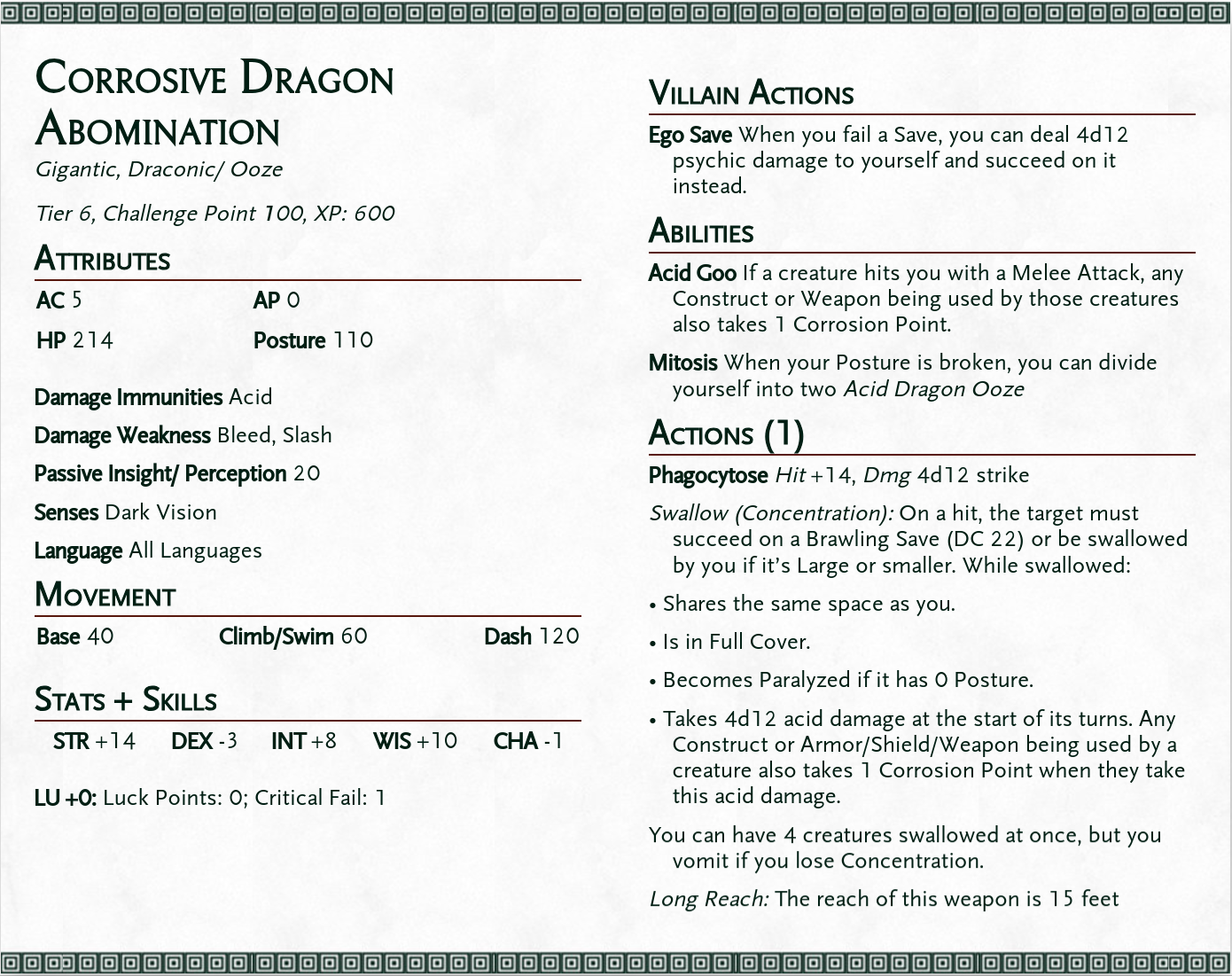 Corrosive Dragon Abomination

Gigantic, Draconic/ Ooze

Tier 6, Challenge Point 100, XP: 600

Attributes

AC 5
AP 0
HP 214
Posture 110

Damage Immunities Acid

Damage Weakness Bleed, Slash

Passive Insight/ Perception 20

Senses Dark Vision

Language All Languages

Movement

Base 40
Climb/Swim 60
Dash 120

Stats + Skills

STR +14 DEX -3 INT +8 WIS +10 CHA -1

LU +0: Luck Points: 0; Critical Fail: 1

Villain Actions

Ego Save When you fail a Save, you can deal 4d12 psychic damage to yourself and succeed on it instead.

Abilities

Acid Goo If a creature hits you with a Melee Attack, any Construct or Weapon being used by those creatures also takes 1 Corrosion Point.

Mitosis When your Posture is broken, you can divide yourself into two Acid Dragon Ooze

Actions (1)

Phagocytose Hit +14, Dmg 4d12 strike

Swallow (Concentration): On a hit, the target must succeed on a Brawling Save (DC 22) or be swallowed by you if it's Large or smaller. While swallowed:

• Shares the same space as you.

• Is in Full Cover.

• Becomes Paralyzed if it has 0 Posture.

• Takes 4d12 acid damage at the start of its turns. Any Construct or Armor/Shield/Weapon being used by a creature also takes 1 Corrosion Point when they take this acid damage.

You can have 4 creatures swallowed at once, but you vomit if you lose Concentration.

Long Reach: The reach of this weapon is 15 feet